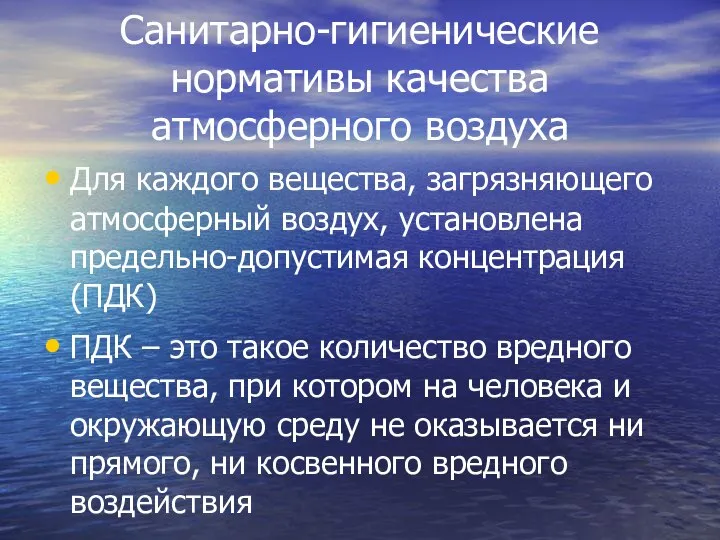 Санитарно-гигиенические нормативы качества атмосферного воздуха

• Для каждого вещества, загрязняющего атмосферный воздух, установлена предельно-допустимая концентрация (ПДК)

• ПДК – это такое количество вредного вещества, при котором на человека и окружающую среду не оказывается ни прямого, ни косвенного вредного воздействия